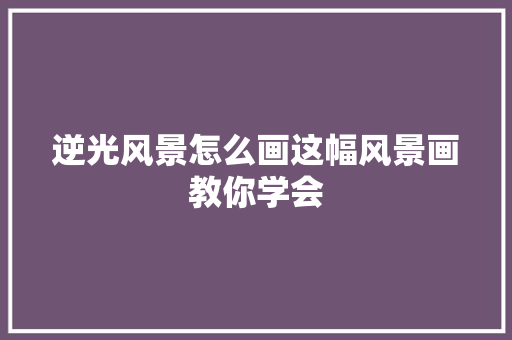 逆光风景怎么画这幅风景画教你学会